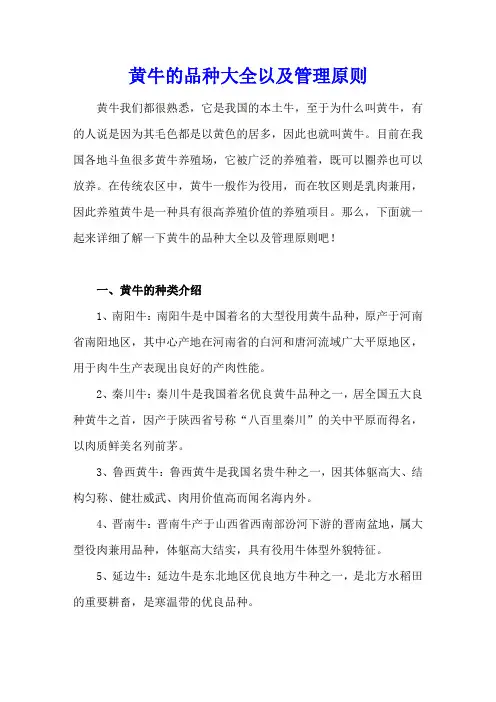 黄牛的品种大全以及管理原则

黄牛我们都很熟悉，它是我国的本土牛，至于为什么叫黄牛，有的人说是因为其毛色都是以黄色的居多，因此也就叫黄牛。目前在我国各地斗鱼很多黄牛养殖场，它被广泛的养殖着，既可以圈养也可以放养。在传统农区中，黄牛一般作为役用，而在牧区则是乳肉兼用，因此养殖黄牛是一种具有很高养殖价值的养殖项目。那么，下面就一起来详细了解一下黄牛的品种大全以及管理原则吧！

一、黄牛的种类介绍

1、南阳牛：南阳牛是中国着名的大型役用黄牛品种，原产于河南省南阳地区，其中心产地在河南省的白河和唐河流域广大平原地区，用于肉牛生产表现出良好的产肉性能。

2、秦川牛：秦川牛是我国着名优良黄牛品种之一，居全国五大良种黄牛之首，因产于陕西省号称“八百里秦川”的关中平原而得名，以肉质鲜美名列前茅。

3、鲁西黄牛：鲁西黄牛是我国名贵牛种之一，因其体躯高大、结构匀称、健壮威武、肉用价值高而闻名海内外。

4、晋南牛：晋南牛产于山西省西南部汾河下游的晋南盆地，属大型役肉兼用品种，体躯高大结实，具有役用牛体型外貌特征。

5、延边牛：延边牛是东北地区优良地方牛种之一，是北方水稻田的重要耕畜，是寒温带的优良品种。